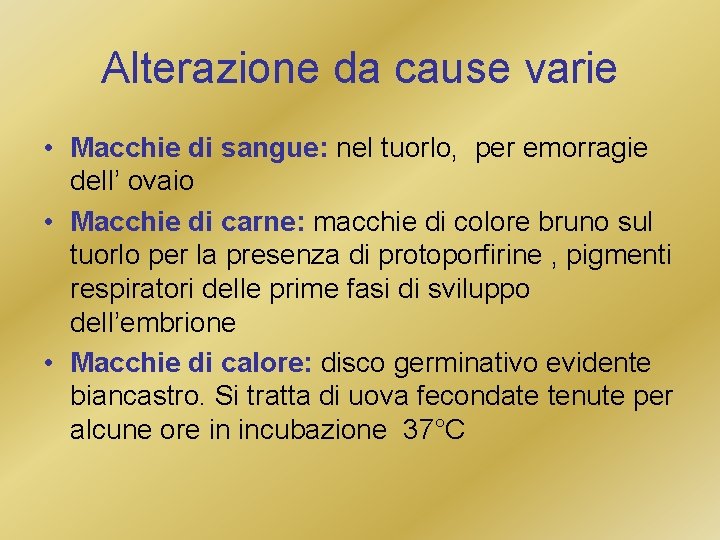 Alterazione da cause varie

• Macchie di sangue: nel tuorlo, per emorragie dell’ ovaio
• Macchie di carne: macchie di colore bruno sul tuorlo per la presenza di protoporfirine , pigmenti respiratori delle prime fasi di sviluppo dell’embrione
• Macchie di calore: disco germinativo evidente biancastro. Si tratta di uova fecondate tenute per alcune ore in incubazione 37°C